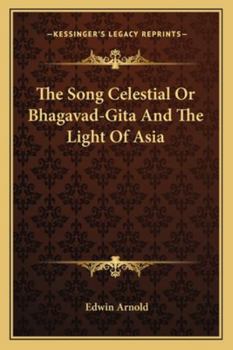 —KESSINGER'S LEGACY REPRINTS—

The Song Celestial Or Bhagavad-Gita And The Light Of Asia

Edwin Arnold